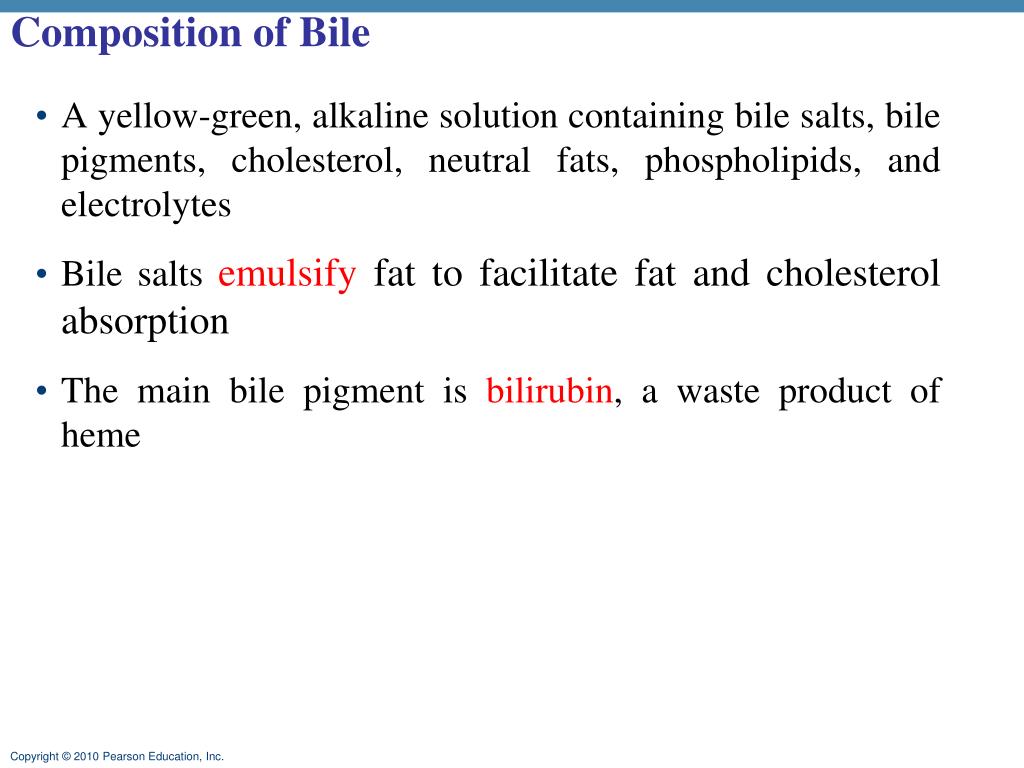 Composition of Bile

• A yellow-green, alkaline solution containing bile salts, bile pigments, cholesterol, neutral fats, phospholipids, and electrolytes

• Bile salts emulsify fat to facilitate fat and cholesterol absorption

• The main bile pigment is bilirubin, a waste product of heme

Copyright © 2010 Pearson Education, Inc.